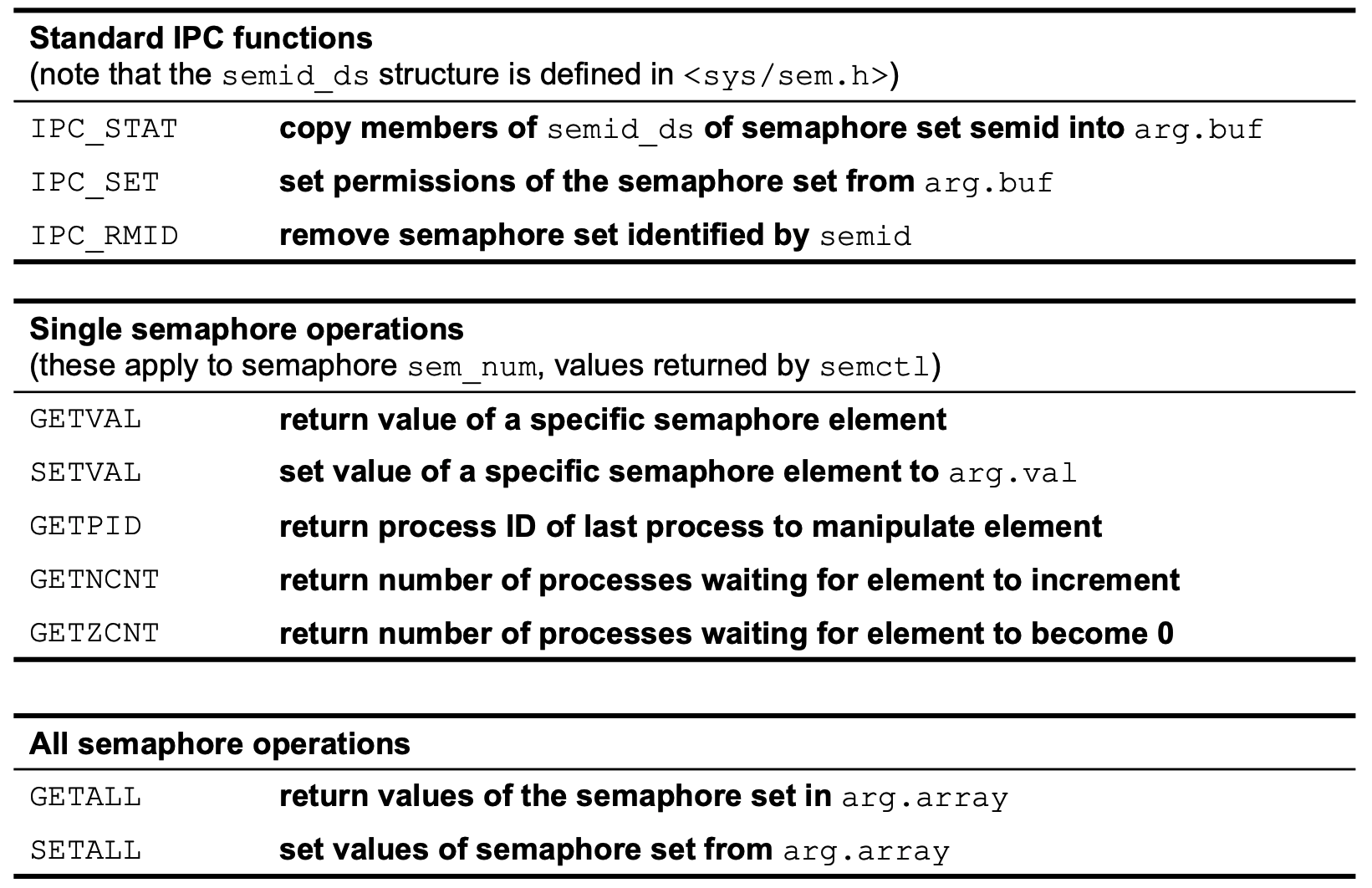 Standard IPC functions
(note that the semid_ds structure is defined in <sys/sem.h>)

| | |
|---|---|
| IPC_STAT | copy members of semid_ds of semaphore set semid into arg.buf |
| IPC_SET | set permissions of the semaphore set from arg.buf |
| IPC_RMID | remove semaphore set identified by semid |

Single semaphore operations
(these apply to semaphore sem_num, values returned by semctl)

| | |
|---|---|
| GETVAL | return value of a specific semaphore element |
| SETVAL | set value of a specific semaphore element to arg.val |
| GETPID | return process ID of last process to manipulate element |
| GETNCNT | return number of processes waiting for element to increment |
| GETZCNT | return number of processes waiting for element to become 0 |

All semaphore operations

| | |
|---|---|
| GETALL | return values of the semaphore set in arg.array |
| SETALL | set values of semaphore set from arg.array |